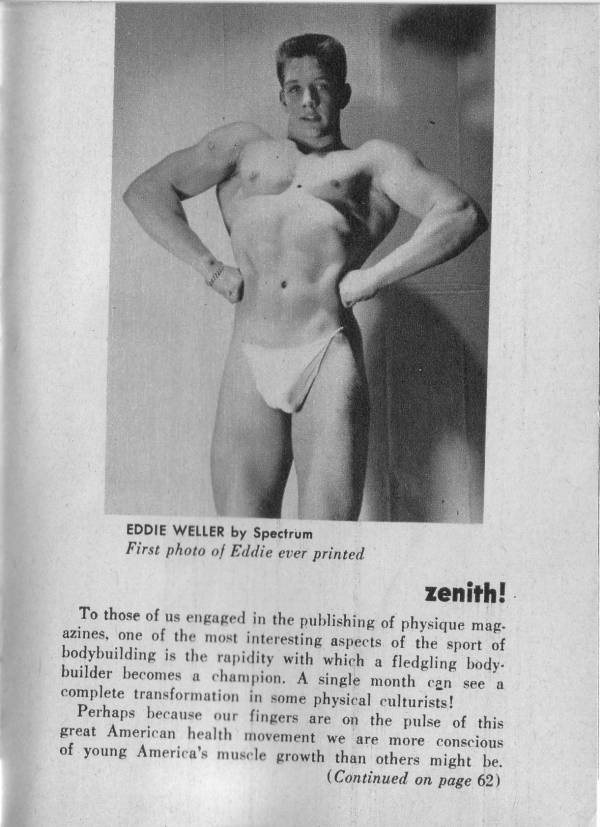 EDDIE WELLER by Spectrum
First photo of Eddie ever printed

zenith!

To those of us engaged in the publishing of physique magazines, one of the most interesting aspects of the sport of bodybuilding is the rapidity with which a fledgling bodybuilder becomes a champion. A single month can see a complete transformation in some physical culturists!

Perhaps because our fingers are on the pulse of this great American health movement we are more conscious of young America's muscle growth than others might be.
(Continued on page 62)